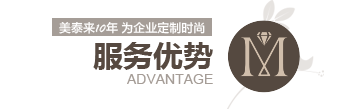 美泰来10年 为企业定制时尚

服务优势
ADVANTAGE

M